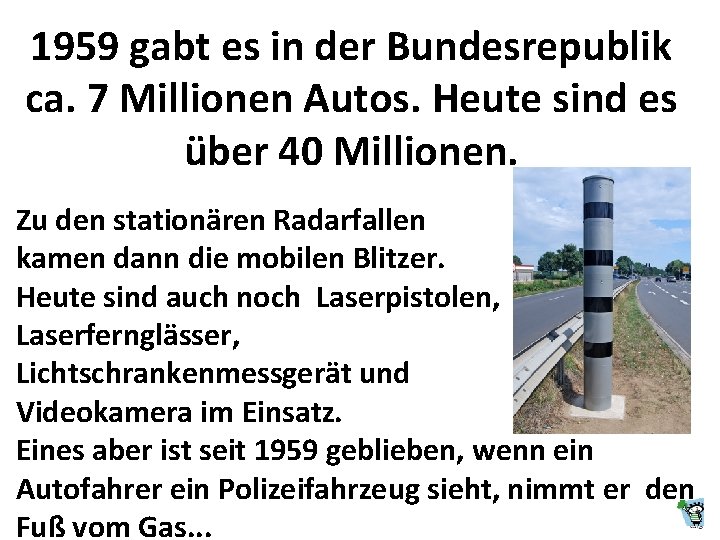 1959 gabt es in der Bundesrepublik ca. 7 Millionen Autos. Heute sind es über 40 Millionen.

Zu den stationären Radarfallen kamen dann die mobilen Blitzer. Heute sind auch noch Laserpistolen, Laserfernglässer, Lichtschrankenmessgerät und Videokamera im Einsatz. Eines aber ist seit 1959 geblieben, wenn ein Autofahrer ein Polizeifahrzeug sieht, nimmt er den Fuß vom Gas...